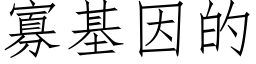 寡基因的